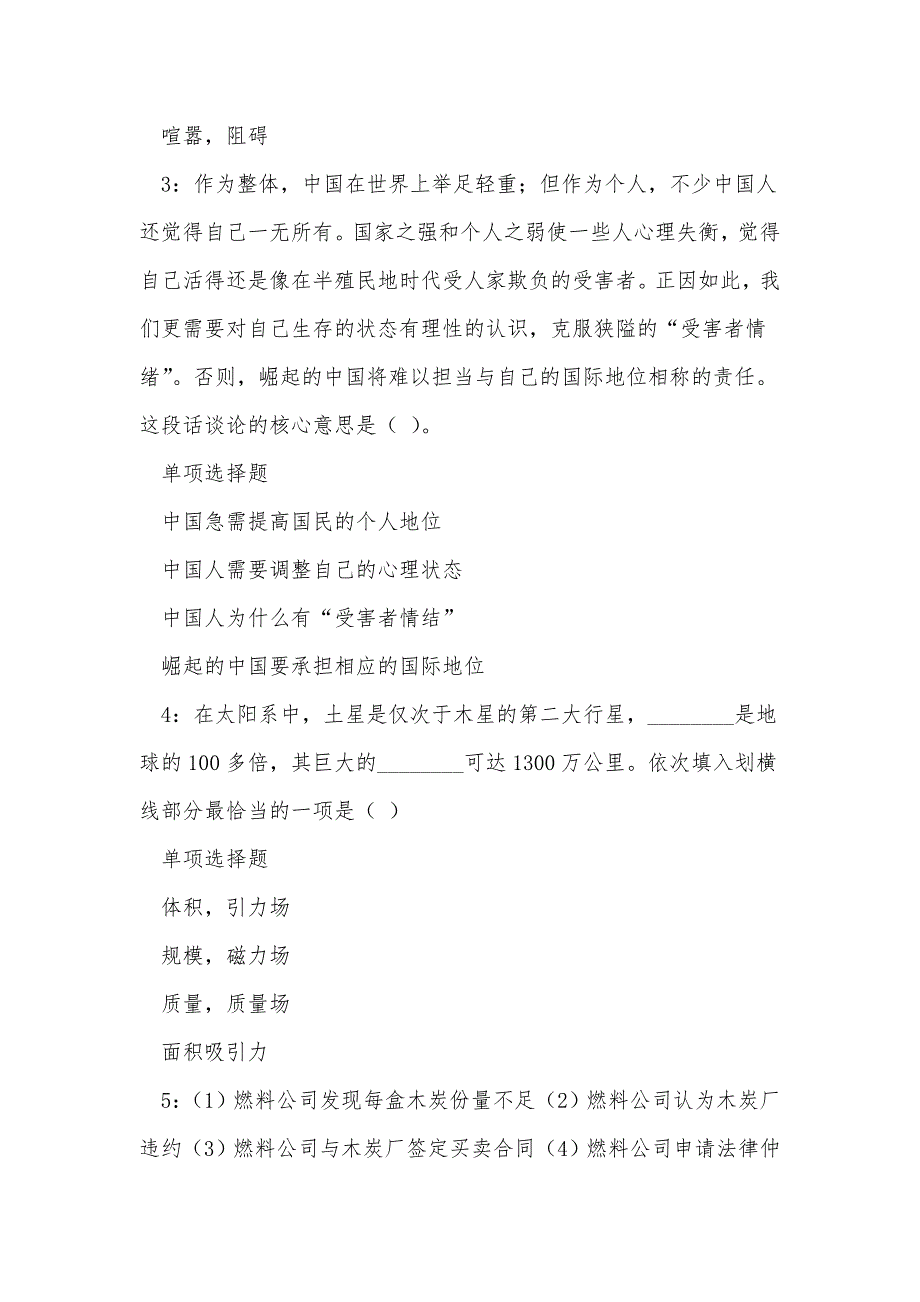 喧嚣，阻碍

3：作为整体，中国在世界上举足轻重；但作为个人，不少中国人还觉得自己一无所有。国家之强和个人之弱使一些人心理失衡，觉得自己活得还是像在半殖民地时代受人家欺负的受害者。正因如此，我们更需要对自己生存的状态有理性的认识，克服狭隘的“受害者情绪”。否则，崛起的中国将难以担当与自己的国际地位相称的责任。这段话谈论的核心意思是（ ）。

单项选择题

中国急需提高国民的个人地位

中国人需要调整自己的心理状态

中国人为什么有“受害者情结”

崛起的中国要承担相应的国际地位

4：在太阳系中，土星是仅次于木星的第二大行星，________是地球的100多倍，其巨大的________可达1300万公里。依次填入划横线部分最恰当的一项是（ ）

单项选择题

体积，引力场

规模，磁力场

质量，质量场

面积吸引力

5：（1）燃料公司发现每盒木炭份量不足（2）燃料公司认为木炭厂违约（3）燃料公司与木炭厂签定买卖合同（4）燃料公司申请法律仲